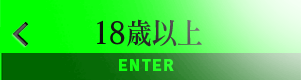 18歳以上

ENTER